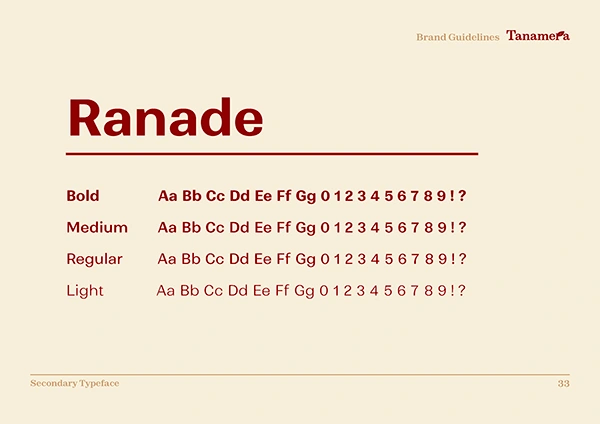 Brand Guidelines Tanamera

Ranade

Bold Aa Bb Cc Dd Ee Ff Gg 0 1 2 3 4 5 6 7 8 9 ! ?

Medium Aa Bb Cc Dd Ee Ff Gg 0 1 2 3 4 5 6 7 8 9 ! ?

Regular Aa Bb Cc Dd Ee Ff Gg 0 1 2 3 4 5 6 7 8 9 ! ?

Light Aa Bb Cc Dd Ee Ff Gg 0 1 2 3 4 5 6 7 8 9 ! ?

Secondary Typeface

33